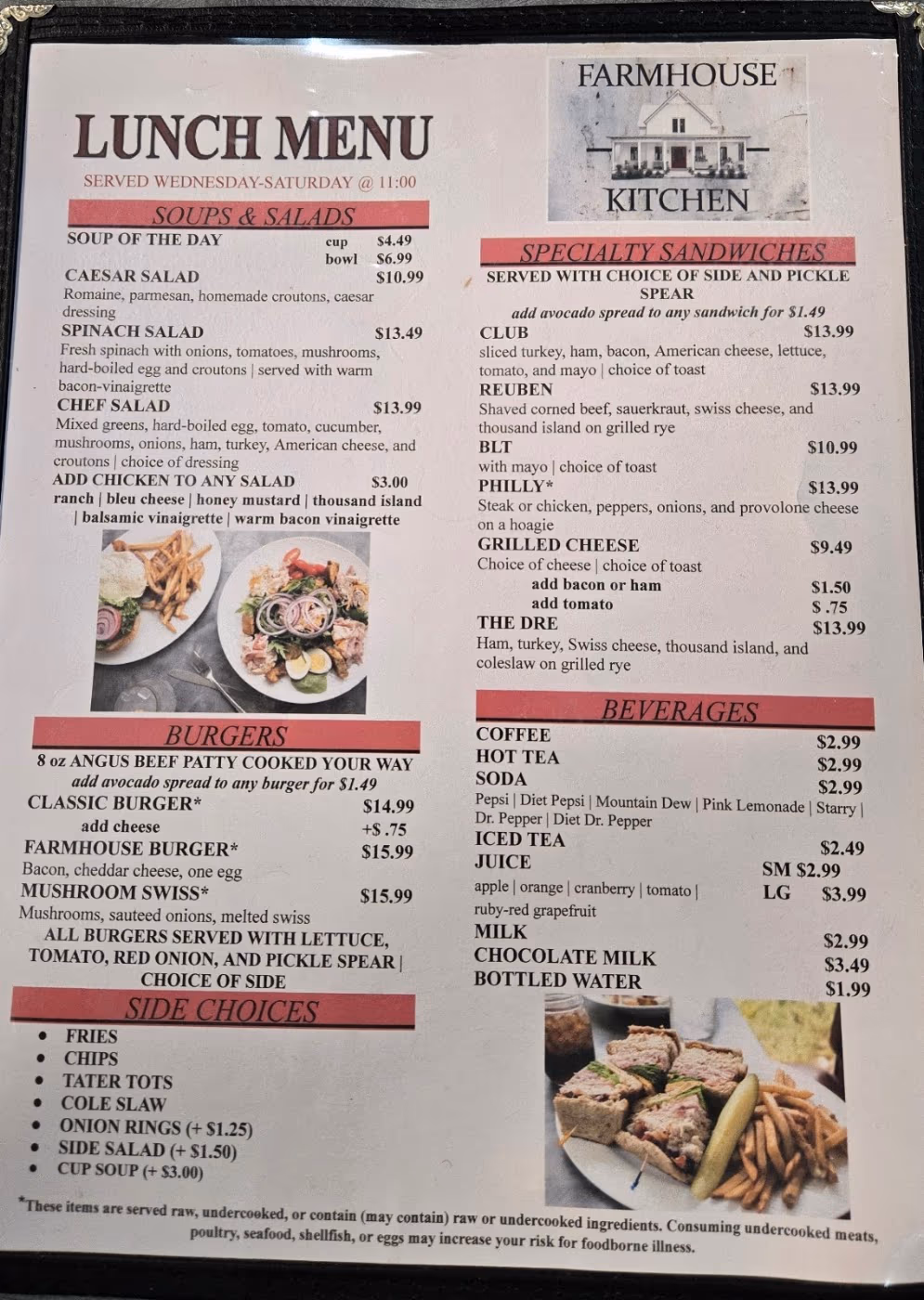 LUNCH MENU

SERVED WEDNESDAY-SATURDAY @ 11:00

SOUPS & SALADS

SOUP OF THE DAY cup $4.49
bowl $6.99

CAESAR SALAD $10.99
Romaine, parmesan, homemade croutons, caesar dressing

SPINACH SALAD $13.49
Fresh spinach with onions, tomatoes, mushrooms, hard-boiled egg and croutons | served with warm bacon-vinaigrette

CHEF SALAD $13.99
Mixed greens, hard-boiled egg, tomato, cucumber, mushrooms, onions, ham, turkey, American cheese, and croutons | choice of dressing

ADD CHICKEN TO ANY SALAD $3.00
ranch | bleu cheese | honey mustard | thousand island | balsamic vinaigrette | warm bacon vinaigrette

BURGERS

8 oz ANGUS BEEF PATTY COOKED YOUR WAY
add avocado spread to any burger for $1.49

CLASSIC BURGER* $14.99
add cheese +$ .75

FARMHOUSE BURGER* $15.99
Bacon, cheddar cheese, one egg

MUSHROOM SWISS* $15.99
Mushrooms, sauteed onions, melted swiss

ALL BURGERS SERVED WITH LETTUCE, TOMATO, RED ONION, AND PICKLE SPEAR | CHOICE OF SIDE

SIDE CHOICES

• FRIES
• CHIPS
• TATER TOTS
• COLE SLAW
• ONION RINGS (+ $1.25)
• SIDE SALAD (+ $1.50)
• CUP SOUP (+ $3.00)

FARMHOUSE
KITCHEN

SPECIALTY SANDWICHES

SERVED WITH CHOICE OF SIDE AND PICKLE SPEAR
add avocado spread to any sandwich for $1.49

CLUB $13.99
sliced turkey, ham, bacon, American cheese, lettuce, tomato, and mayo | choice of toast

REUBEN $13.99
Shaved corned beef, sauerkraut, swiss cheese, and thousand island on grilled rye

BLT $10.99
with mayo | choice of toast

PHILLY* $13.99
Steak or chicken, peppers, onions, and provolone cheese on a hoagie

GRILLED CHEESE $9.49
Choice of cheese | choice of toast
add bacon or ham $1.50
add tomato $ .75

THE DRE $13.99
Ham, turkey, Swiss cheese, thousand island, and coleslaw on grilled rye

BEVERAGES

COFFEE $2.99
HOT TEA $2.99
SODA $2.99
Pepsi | Diet Pepsi | Mountain Dew | Pink Lemonade | Starry | Dr. Pepper | Diet Dr. Pepper
ICED TEA $2.49
JUICE SM $2.99
apple | orange | cranberry | tomato | ruby-red grapefruit LG $3.99
MILK $2.99
CHOCOLATE MILK $3.49
BOTTLED WATER $1.99

*These items are served raw, undercooked, or contain (may contain) raw or undercooked ingredients. Consuming undercooked meats, poultry, seafood, shellfish, or eggs may increase your risk for foodborne illness.